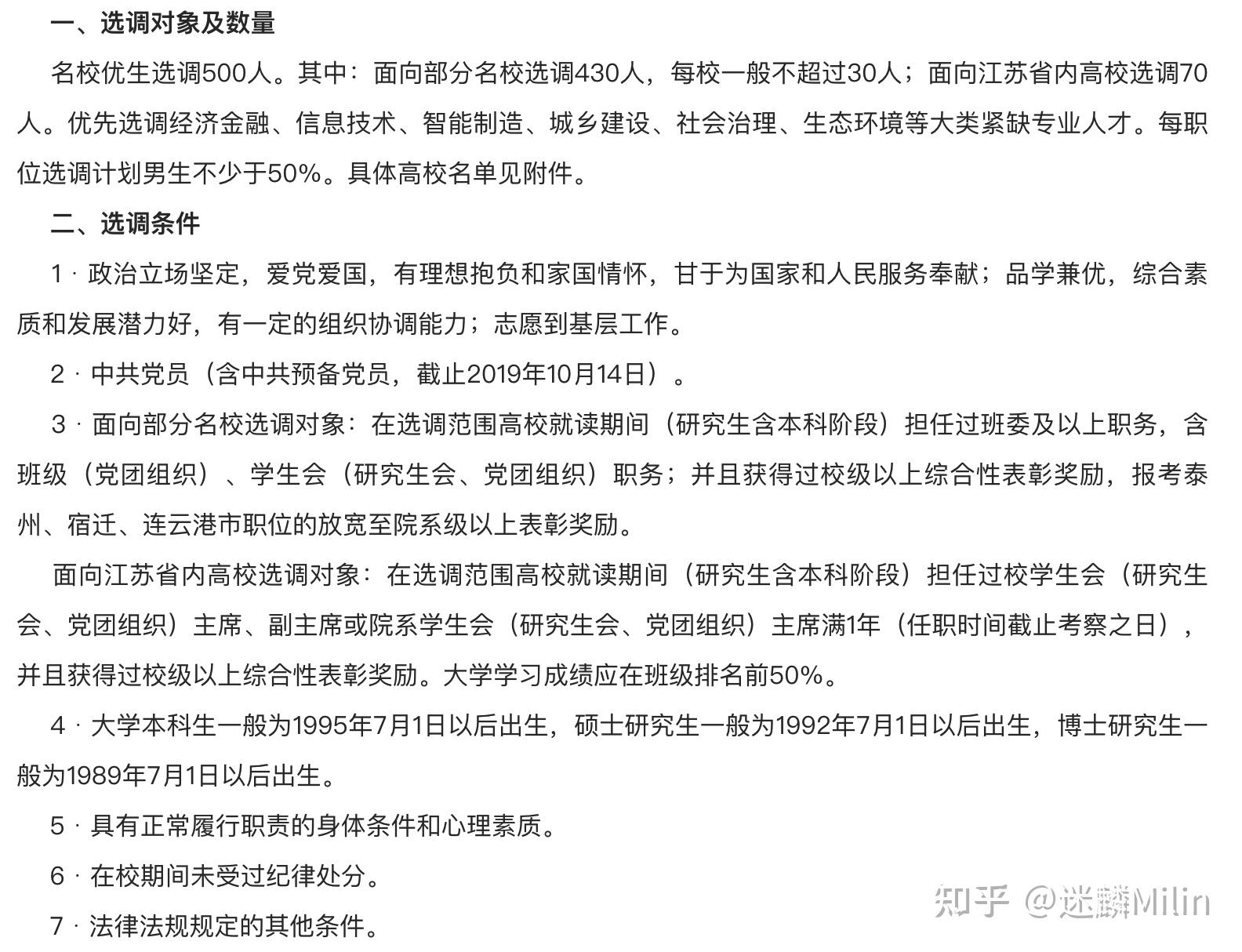 一、选调对象及数量

名校优生选调500人。其中：面向部分名校选调430人，每校一般不超过30人；面向江苏省内高校选调70人。优先选调经济金融、信息技术、智能制造、城乡建设、社会治理、生态环境等大类紧缺专业人才。每职位选调计划男生不少于50%。具体高校名单见附件。

二、选调条件

1．政治立场坚定，爱党爱国，有理想抱负和家国情怀，甘于为国家和人民服务奉献；品学兼优，综合素质和发展潜力好，有一定的组织协调能力；志愿到基层工作。

2．中共党员（含中共预备党员，截止2019年10月14日）。

3．面向部分名校选调对象：在选调范围高校就读期间（研究生含本科阶段）担任过班委及以上职务，含班级（党团组织）、学生会（研究生会、党团组织）职务；并且获得过校级以上综合性表彰奖励，报考泰州、宿迁、连云港市职位的放宽至院系级以上表彰奖励。

面向江苏省内高校选调对象：在选调范围高校就读期间（研究生含本科阶段）担任过校学生会（研究生会、党团组织）主席、副主席或院系学生会（研究生会、党团组织）主席满1年（任职时间截止考察之日），并且获得过校级以上综合性表彰奖励。大学学习成绩应在班级排名前50%。

4．大学本科生一般为1995年7月1日以后出生，硕士研究生一般为1992年7月1日以后出生，博士研究生一般为1989年7月1日以后出生。

5．具有正常履行职责的身体条件和心理素质。

6．在校期间未受过纪律处分。

7．法律法规规定的其他条件。

知乎 @迷麟Milin